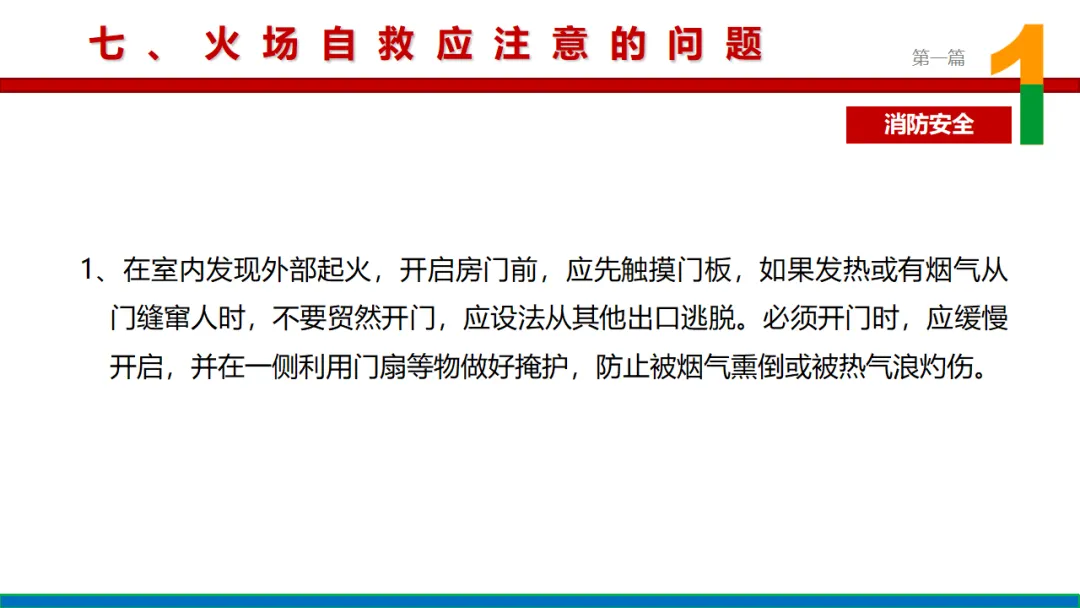 七、火场自救应注意的问题

第一篇

1

消防安全

1、在室内发现外部起火，开启房门前，应先触摸门板，如果发热或有烟气从门缝窜人时，不要贸然开门，应设法从其他出口逃脱。必须开门时，应缓慢开启，并在一侧利用门扇等物做好掩护，防止被烟气熏倒或被热气浪灼伤。